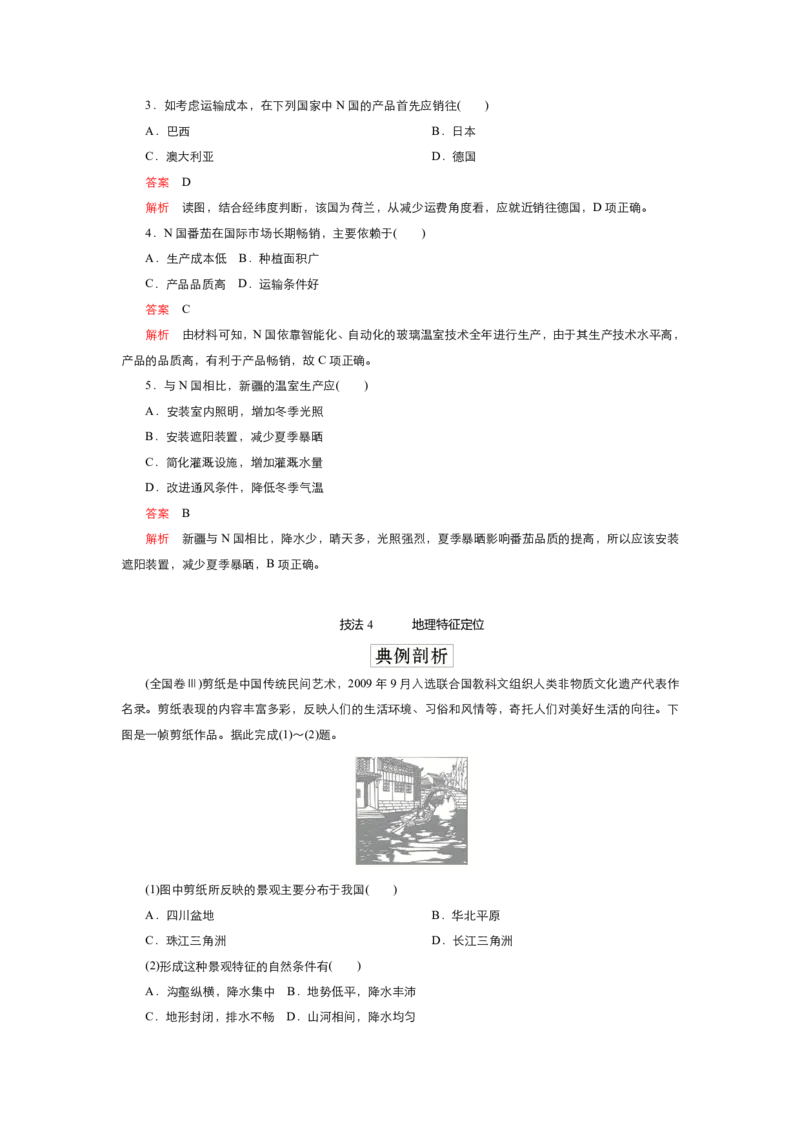 3．如考虑运输成本，在下列国家中 N 国的产品首先应销往(　　)

A．巴西

B．日本

C．澳大利亚

D．德国

答案　D

解析　读图，结合经纬度判断，该国为荷兰，从减少运费角度看，应就近销往德国，D 项正确。

4．N 国番茄在国际市场长期畅销，主要依赖于(　　)

A．生产成本低　B．种植面积广

C．产品品质高　D．运输条件好

答案　C

解析　由材料可知，N 国依靠智能化、自动化的玻璃温室技术全年进行生产，由于其生产技术水平高，产品的品质高，有利于产品畅销，故 C 项正确。

5．与 N 国相比，新疆的温室生产应(　　)

A．安装室内照明，增加冬季光照

B．安装遮阳装置，减少夏季暴晒

C．简化灌溉设施，增加灌溉水量

D．改进通风条件，降低冬季气温

答案　B

解析　新疆与 N 国相比，降水少，晴天多，光照强烈，夏季暴晒影响番茄品质的提高，所以应该安装遮阳装置，减少夏季暴晒，B 项正确。

技法 4　　地理特征定位

典例剖析

(全国卷Ⅲ)剪纸是中国传统民间艺术，2009 年 9 月入选联合国教科文组织人类非物质文化遗产代表作名录。剪纸表现的内容丰富多彩，反映人们的生活环境、习俗和风情等，寄托人们对美好生活的向往。下图是一帧剪纸作品。据此完成(1)～(2)题。

(1)图中剪纸所反映的景观主要分布于我国(　　)

A．四川盆地

B．华北平原

C．珠江三角洲

D．长江三角洲

(2)形成这种景观特征的自然条件有(　　)

A．沟壑纵横，降水集中　B．地势低平，降水丰沛

C．地形封闭，排水不畅　D．山河相间，降水均匀